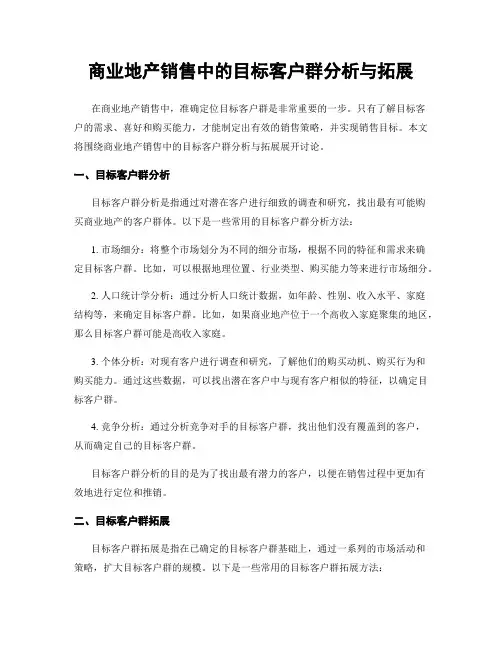 商业地产销售中的目标客户群分析与拓展

在商业地产销售中，准确定位目标客户群是非常重要的一步。只有了解目标客户的需求、喜好和购买能力，才能制定出有效的销售策略，并实现销售目标。本文将围绕商业地产销售中的目标客户群分析与拓展展开讨论。

一、目标客户群分析

目标客户群分析是指通过对潜在客户进行细致的调查和研究，找出最有可能购买商业地产的客户群体。以下是一些常用的目标客户群分析方法：

1. 市场细分：将整个市场划分为不同的细分市场，根据不同的特征和需求来确定目标客户群。比如，可以根据地理位置、行业类型、购买能力等来进行市场细分。

2. 人口统计学分析：通过分析人口统计数据，如年龄、性别、收入水平、家庭结构等，来确定目标客户群。比如，如果商业地产位于一个高收入家庭聚集的地区，那么目标客户群可能是高收入家庭。

3. 个体分析：对现有客户进行调查和研究，了解他们的购买动机、购买行为和购买能力。通过这些数据，可以找出潜在客户中与现有客户相似的特征，以确定目标客户群。

4. 竞争分析：通过分析竞争对手的目标客户群，找出他们没有覆盖到的客户，从而确定自己的目标客户群。

目标客户群分析的目的是为了找出最有潜力的客户，以便在销售过程中更加有效地进行定位和推销。

二、目标客户群拓展

目标客户群拓展是指在已确定的目标客户群基础上，通过一系列的市场活动和策略，扩大目标客户群的规模。以下是一些常用的目标客户群拓展方法：